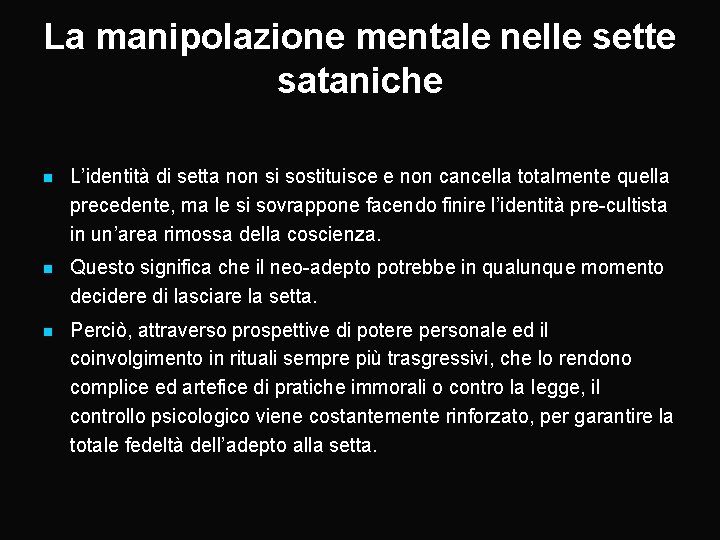 La manipolazione mentale nelle sette sataniche

• L'identità di setta non si sostituisce e non cancella totalmente quella precedente, ma le si sovrappone facendo finire l'identità pre-cultista in un'area rimossa della coscienza.
• Questo significa che il neo-adepto potrebbe in qualunque momento decidere di lasciare la setta.
• Perciò, attraverso prospettive di potere personale ed il coinvolgimento in rituali sempre più trasgressivi, che lo rendono complice ed artefice di pratiche immorali o contro la legge, il controllo psicologico viene costantemente rinforzato, per garantire la totale fedeltà dell'adepto alla setta.